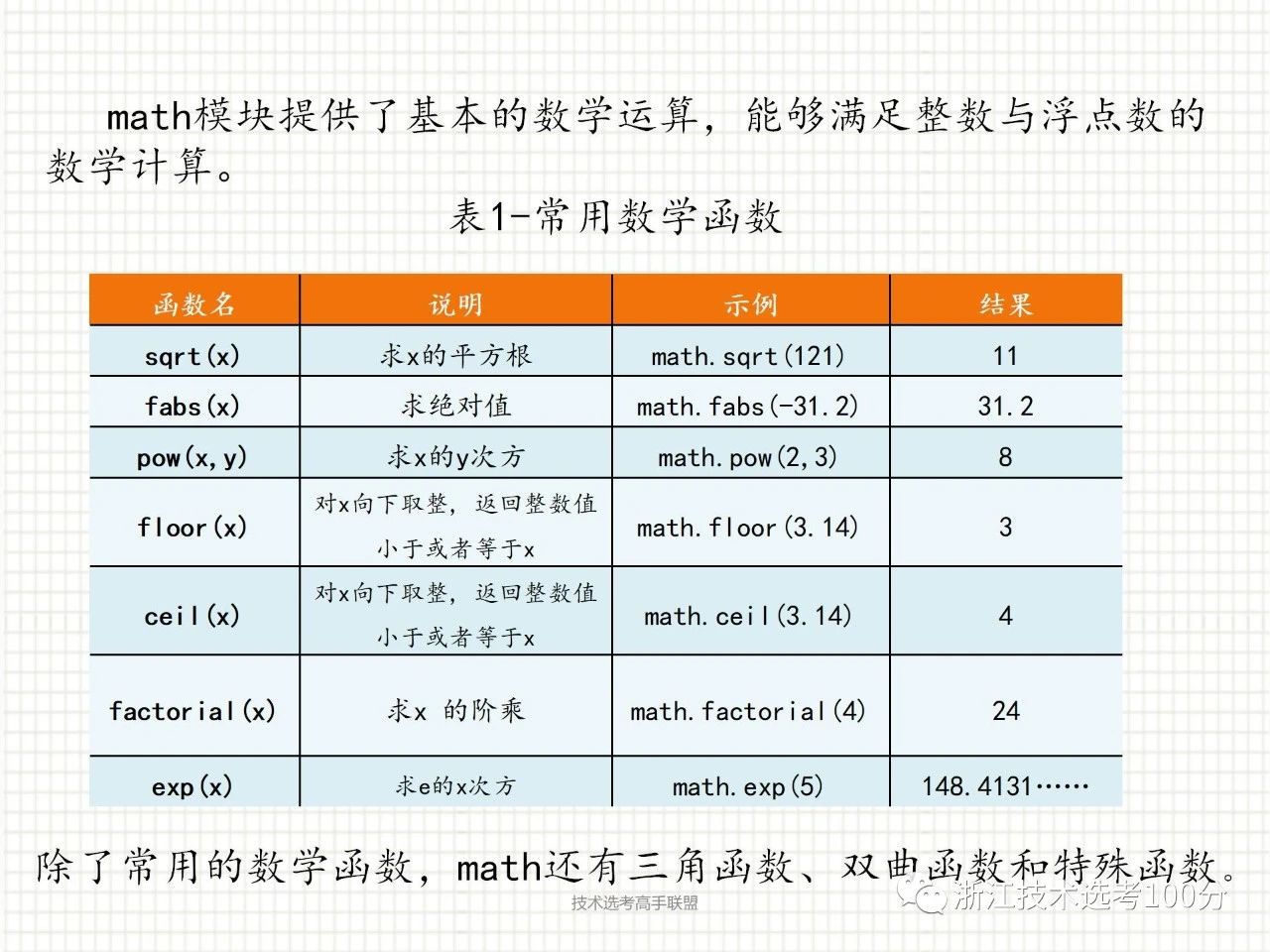 math模块提供了基本的数学运算，能够满足整数与浮点数的数学计算。

表1-常用数学函数

| 函数名 | 说明 | 示例 | 结果 |
|---|---|---|---|
| sqrt(x) | 求x的平方根 | math.sqrt(121) | 11 |
| fabs(x) | 求绝对值 | math.fabs(-31.2) | 31.2 |
| pow(x,y) | 求x的y次方 | math.pow(2,3) | 8 |
| floor(x) | 对x向下取整，返回整数值小于或者等于x | math.floor(3.14) | 3 |
| ceil(x) | 对x向下取整，返回整数值小于或者等于x | math.ceil(3.14) | 4 |
| factorial(x) | 求x 的阶乘 | math.factorial(4) | 24 |
| exp(x) | 求e的x次方 | math.exp(5) | 148.4131…… |

除了常用的数学函数，math还有三角函数、双曲函数和特殊函数。

技术选考高手联盟

浙江技术选考100分